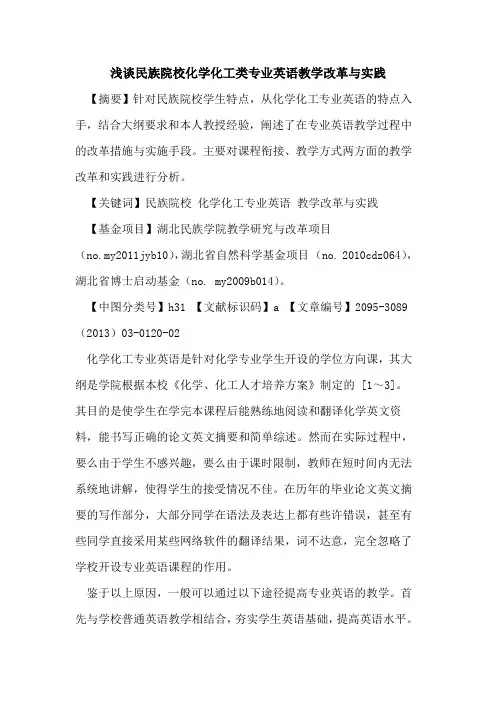 浅谈民族院校化学化工类专业英语教学改革与实践

【摘要】针对民族院校学生特点，从化学化工专业英语的特点入手，结合大纲要求和本人教授经验，阐述了在专业英语教学过程中的改革措施与实施手段。主要对课程衔接、教学方式两方面的教学改革和实践进行分析。

【关键词】民族院校 化学化工专业英语 教学改革与实践

【基金项目】湖北民族学院教学研究与改革项目（no.my2011jyb10），湖北省自然科学基金项目（no. 2010cdz064），湖北省博士启动基金（no. my2009b014）。

【中图分类号】h31 【文献标识码】a 【文章编号】2095-3089（2013）03-0120-02

化学化工专业英语是针对化学专业学生开设的学位方向课，其大纲是学院根据本校《化学、化工人才培养方案》制定的 [1～3]。其目的是使学生在学完本课程后能熟练地阅读和翻译化学英文资料，能书写正确的论文英文摘要和简单综述。然而在实际过程中，要么由于学生不感兴趣，要么由于课时限制，教师在短时间内无法系统地讲解，使得学生的接受情况不佳。在历年的毕业论文英文摘要的写作部分，大部分同学在语法及表达上都有些许错误，甚至有些同学直接采用某些网络软件的翻译结果，词不达意，完全忽略了学校开设专业英语课程的作用。

鉴于以上原因，一般可以通过以下途径提高专业英语的教学。首先与学校普通英语教学相结合，夯实学生英语基础，提高英语水平。